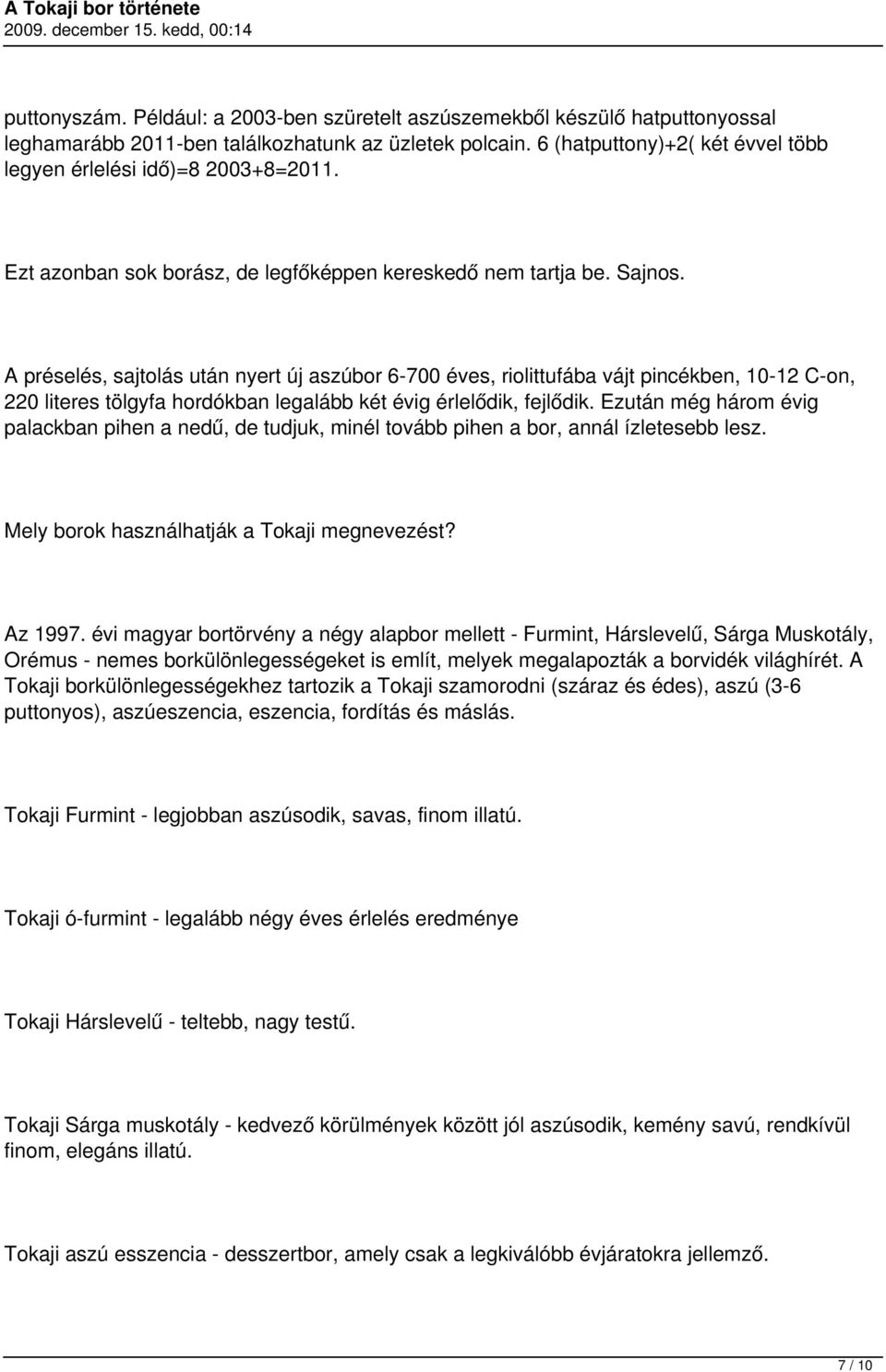 A Tokaji bor története
2009. december 15. kedd, 00:14

puttonyszám. Például: a 2003-ben szüretelt aszúszemekből készülő hatputtonyossal leghamarább 2011-ben találkozhatunk az üzletek polcain. 6 (hatputtony)+2( két évvel több legyen érlelési idő)=8 2003+8=2011.

Ezt azonban sok borász, de legfőképpen kereskedő nem tartja be. Sajnos.

A préselés, sajtolás után nyert új aszúbor 6-700 éves, riolittufába vájt pincékben, 10-12 C-on, 220 literes tölgyfa hordókban legalább két évig érlelődik, fejlődik. Ezután még három évig palackban pihen a nedű, de tudjuk, minél tovább pihen a bor, annál ízletesebb lesz.

Mely borok használhatják a Tokaji megnevezést?

Az 1997. évi magyar bortörvény a négy alapbor mellett - Furmint, Hárslevelű, Sárga Muskotály, Orémus - nemes borkülönlegességeket is említ, melyek megalapozták a borvidék világhírét. A Tokaji borkülönlegességekhez tartozik a Tokaji szamorodni (száraz és édes), aszú (3-6 puttonyos), aszúeszencia, eszencia, fordítás és máslás.

Tokaji Furmint - legjobban aszúsodik, savas, finom illatú.

Tokaji ó-furmint - legalább négy éves érlelés eredménye

Tokaji Hárslevelű - teltebb, nagy testű.

Tokaji Sárga muskotály - kedvező körülmények között jól aszúsodik, kemény savú, rendkívül finom, elegáns illatú.

Tokaji aszú esszencia - desszertbor, amely csak a legkiválóbb évjáratokra jellemző.

7 / 10